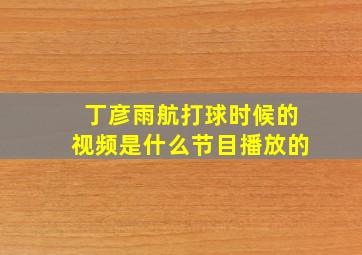 丁彦雨航打球时候的视频是什么节目播放的